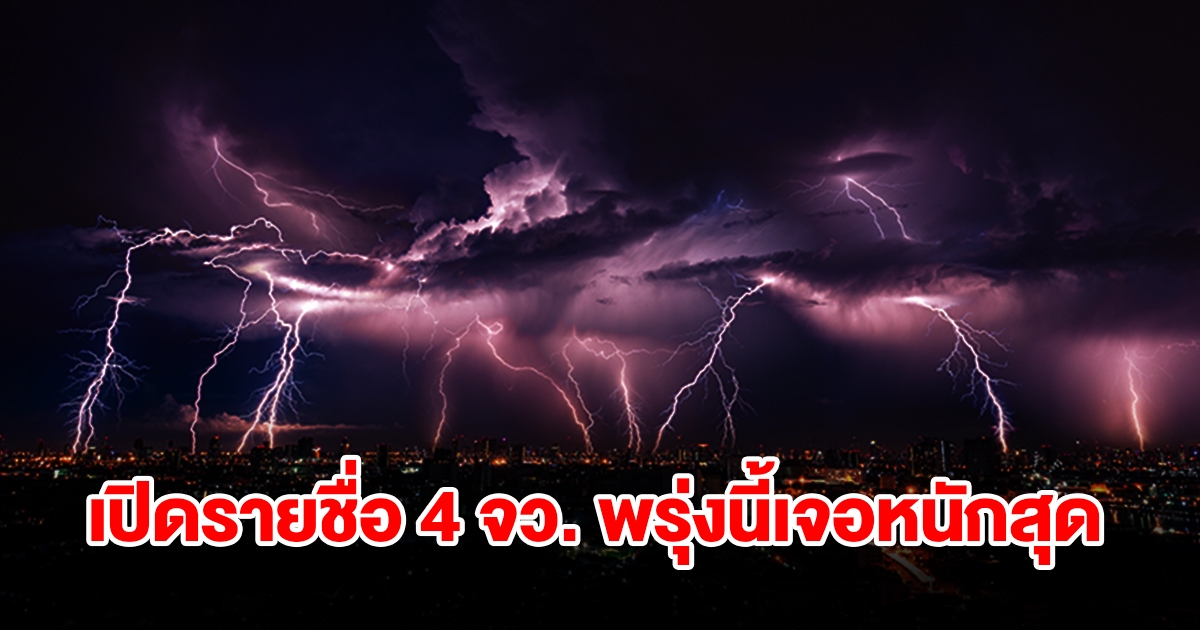 เปิดรายชื่อ 4 จว. พรุ่งนี้เจอหนักสุด